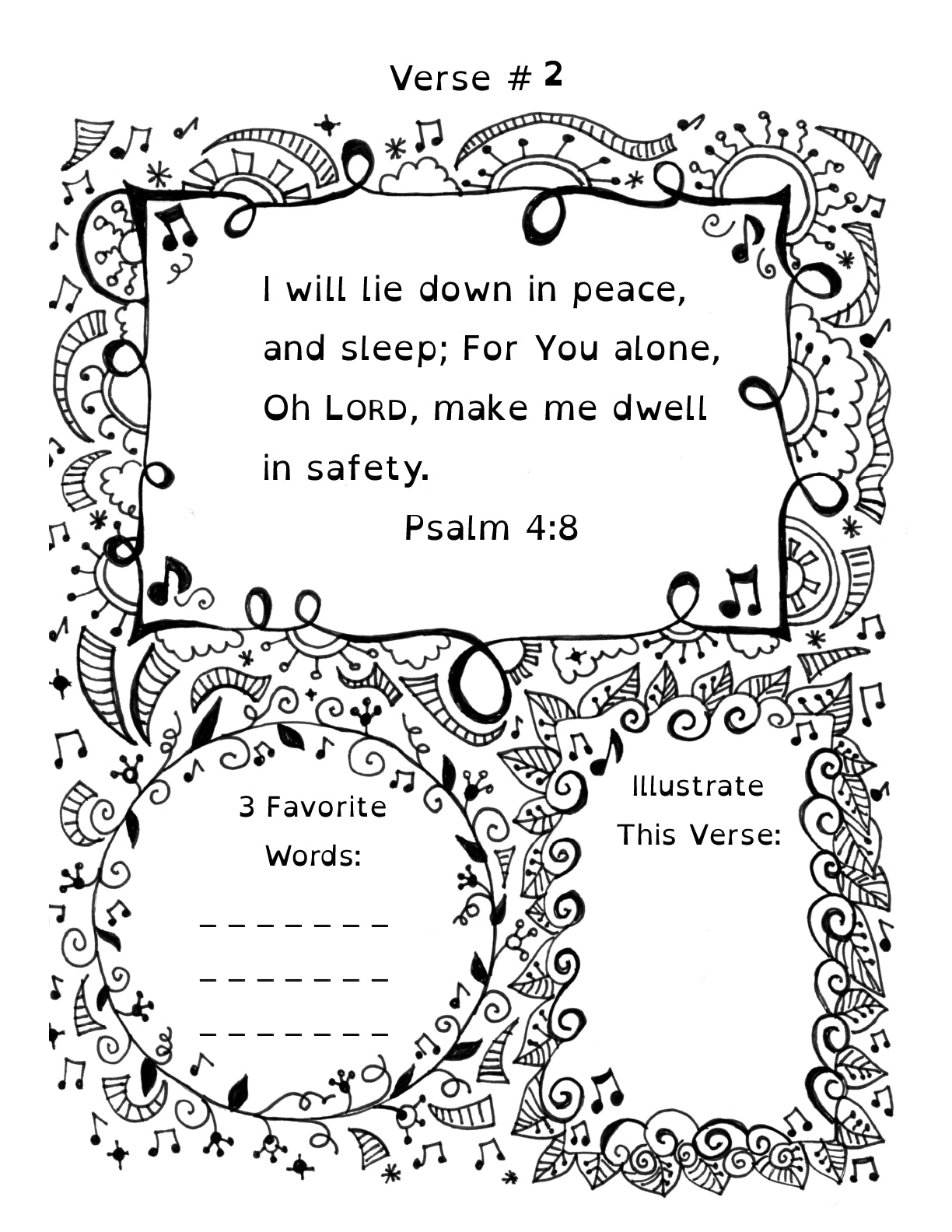 Verse # 2

I will lie down in peace, and sleep; For You alone, Oh LORD, make me dwell in safety.

Psalm 4:8

3 Favorite Words:

_ _ _ _ _ _ _

_ _ _ _ _ _ _

_ _ _ _ _ _ _

Illustrate This Verse: